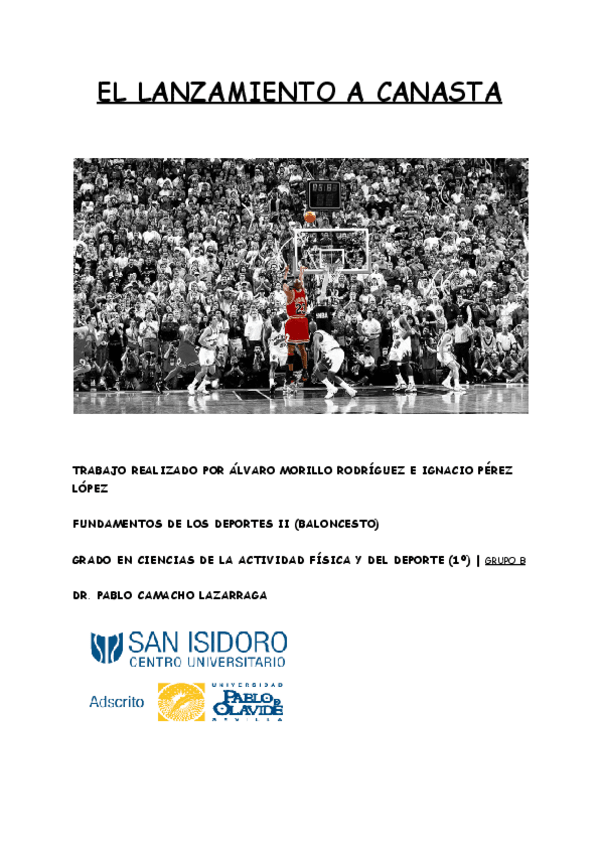 EL LANZAMIENTO A CANASTA

TRABAJO REALIZADO POR ÁLVARO MORILLO RODRÍGUEZ E IGNACIO PÉREZ LÓPEZ

FUNDAMENTOS DE LOS DEPORTES II (BALONCESTO)

GRADO EN CIENCIAS DE LA ACTIVIDAD FÍSICA Y DEL DEPORTE (1º) | GRUPO B

DR. PABLO CAMACHO LAZARRAGA

SAN ISIDORO
CENTRO UNIVERSITARIO

Adscrito

UNIVERSIDAD
PABLO DE OLAVIDE
SEVILLA